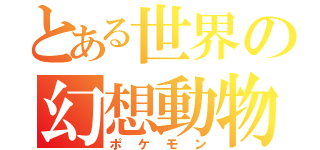 とある世界の
幻想動物
ポケモン